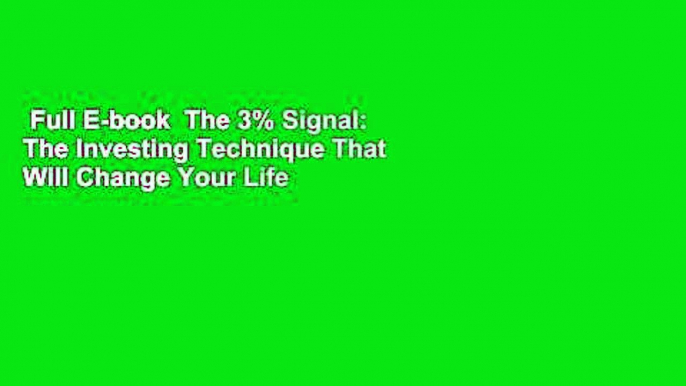 Full E-book The 3% Signal: The Investing Technique That Will Change Your Life